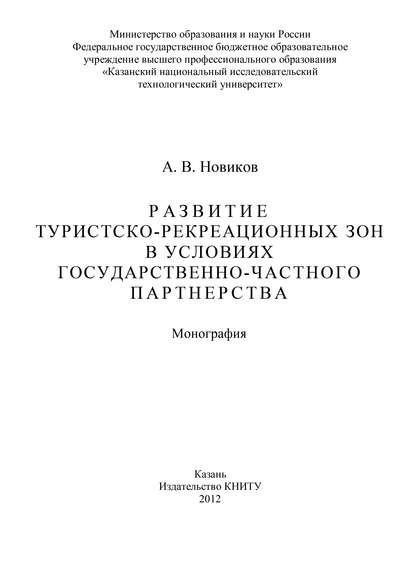 Министерство образования и науки России
Федеральное государственное бюджетное образовательное учреждение высшего профессионального образования
«Казанский национальный исследовательский технологический университет»

А. В. Новиков

РАЗВИТИЕ
ТУРИСТСКО-РЕКРЕАЦИОННЫХ ЗОН
В УСЛОВИЯХ
ГОСУДАРСТВЕННО-ЧАСТНОГО
ПАРТНЕРСТВА

Монография

Казань
Издательство КНИТУ
2012